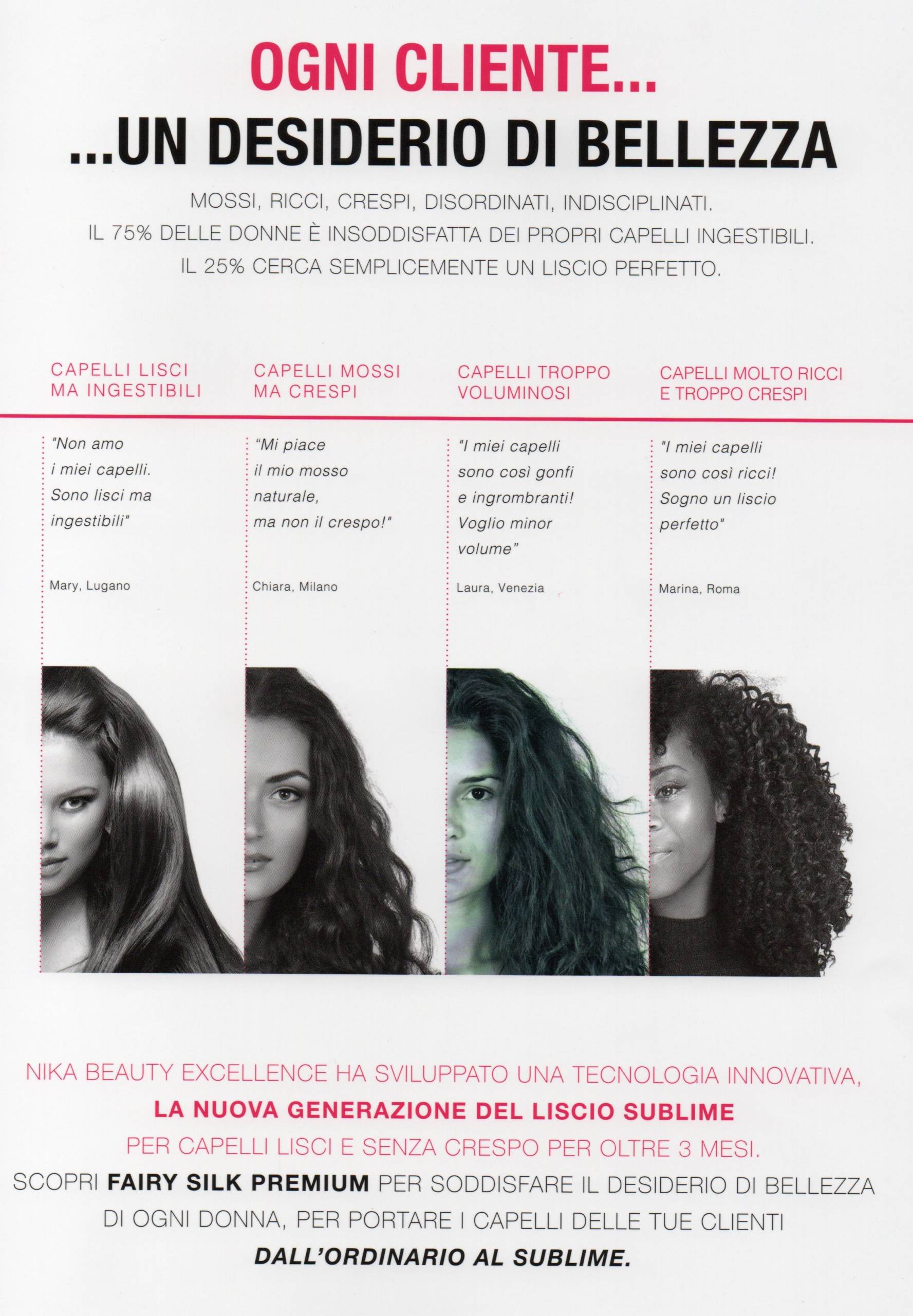 OGNI CLIENTE...

...UN DESIDERIO DI BELLEZZA

MOSSI, RICCI, CRESPI, DISORDINATI, INDISCIPLINATI.
IL 75% DELLE DONNE È INSODDISFATTA DEI PROPRI CAPELLI INGESTIBILI.
IL 25% CERCA SEMPLICEMENTE UN LISCIO PERFETTO.

CAPELLI LISCI MA INGESTIBILI

"Non amo i miei capelli. Sono lisci ma ingestibili"

Mary, Lugano

CAPELLI MOSSI MA CRESPI

"Mi piace il mio mosso naturale, ma non il crespo!"

Chiara, Milano

CAPELLI TROPPO VOLUMINOSI

"I miei capelli sono così gonfi e ingrombranti! Voglio minor volume"

Laura, Venezia

CAPELLI MOLTO RICCI E TROPPO CRESPI

"I miei capelli sono così ricci! Sogno un liscio perfetto"

Marina, Roma

NIKA BEAUTY EXCELLENCE HA SVILUPPATO UNA TECNOLOGIA INNOVATIVA,
LA NUOVA GENERAZIONE DEL LISCIO SUBLIME
PER CAPELLI LISCI E SENZA CRESPO PER OLTRE 3 MESI.
SCOPRI FAIRY SILK PREMIUM PER SODDISFARE IL DESIDERIO DI BELLEZZA DI OGNI DONNA, PER PORTARE I CAPELLI DELLE TUE CLIENTI
DALL'ORDINARIO AL SUBLIME.